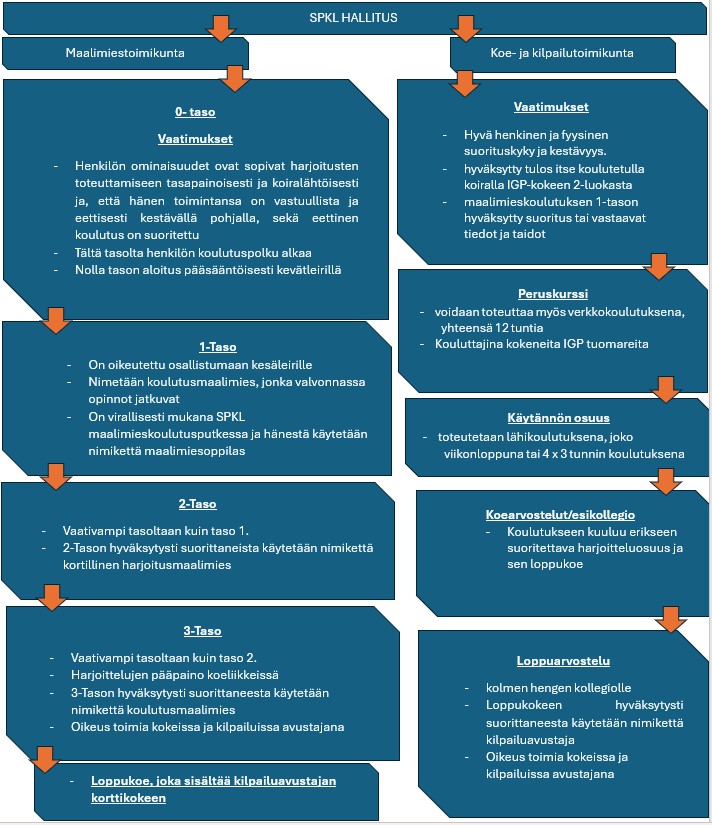 SPKL HALLITUS

Maalimiestoimikunta

0- taso

Vaatimukset

- Henkilön ominaisuudet ovat sopivat harjoitusten toteuttamiseen tasapainoisesti ja koiralähtöisesti ja, että hänen toimintansa on vastuullista ja eettisesti kestävällä pohjalla, sekä eettinen koulutus on suoritettu
- Tältä tasolta henkilön koulutuspolku alkaa
- Nolla tason aloitus pääsääntöisesti kevätleirillä

1-Taso

- On oikeutettu osallistumaan kesäleirille
- Nimetään koulutusmaalimies, jonka valvonnassa opinnot jatkuvat
- On virallisesti mukana SPKL maalimieskoulutusputkessa ja hänestä käytetään nimikettä maalimiesoppilas

2-Taso

- Vaativampi tasoltaan kuin taso 1.
- 2-Tason hyväksytysti suorittaneista käytetään nimikettä kortillinen harjoitusmaalimies

3-Taso

- Vaativampi tasoltaan kuin taso 2.
- Harjoittelujen pääpaino koeliikkeissä
- 3-Tason hyväksytysti suorittaneesta käytetään nimikettä koulutusmaalimies
- Oikeus toimia kokeissa ja kilpailuissa avustajana

- Loppukoe, joka sisältää kilpailuavustajan korttikokeen

Koe- ja kilpailutoimikunta

Vaatimukset

- Hyvä henkinen ja fyysinen suorituskyky ja kestävyys.
- hyväksytty tulos itse koulutetulla koiralla IGP-kokeen 2-luokasta
- maalimieskoulutuksen 1-tason hyväksytty suoritus tai vastaavat tiedot ja taidot

Peruskurssi

- voidaan toteuttaa myös verkkokoulutuksena, yhteensä 12 tuntia
- Kouluttajina kokeneita IGP tuomareita

Käytännön osuus

- toteutetaan lähikoulutuksena, joko viikonloppuna tai 4 x 3 tunnin koulutuksena

Koearvostelut/esikollegio

- Koulutukseen kuuluu erikseen suoritettava harjoitteluosuus ja sen loppukoe

Loppuarvostelu

- kolmen hengen kollegiolle
- Loppukokeen hyväksytysti suorittaneesta käytetään nimikettä kilpailuavustaja
- Oikeus toimia kokeissa ja kilpailuissa avustajana